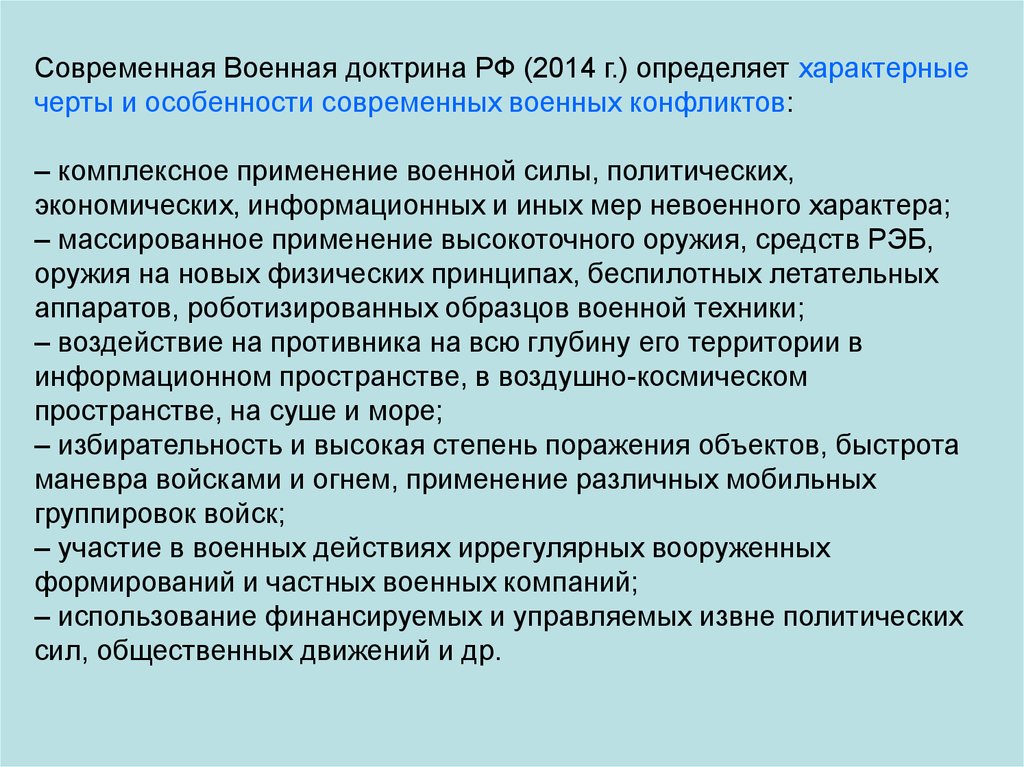 Современная Военная доктрина РФ (2014 г.) определяет характерные черты и особенности современных военных конфликтов:

– комплексное применение военной силы, политических, экономических, информационных и иных мер невоенного характера;
– массированное применение высокоточного оружия, средств РЭБ, оружия на новых физических принципах, беспилотных летательных аппаратов, роботизированных образцов военной техники;
– воздействие на противника на всю глубину его территории в информационном пространстве, в воздушно-космическом пространстве, на суше и море;
– избирательность и высокая степень поражения объектов, быстрота маневра войсками и огнем, применение различных мобильных группировок войск;
– участие в военных действиях иррегулярных вооруженных формирований и частных военных компаний;
– использование финансируемых и управляемых извне политических сил, общественных движений и др.